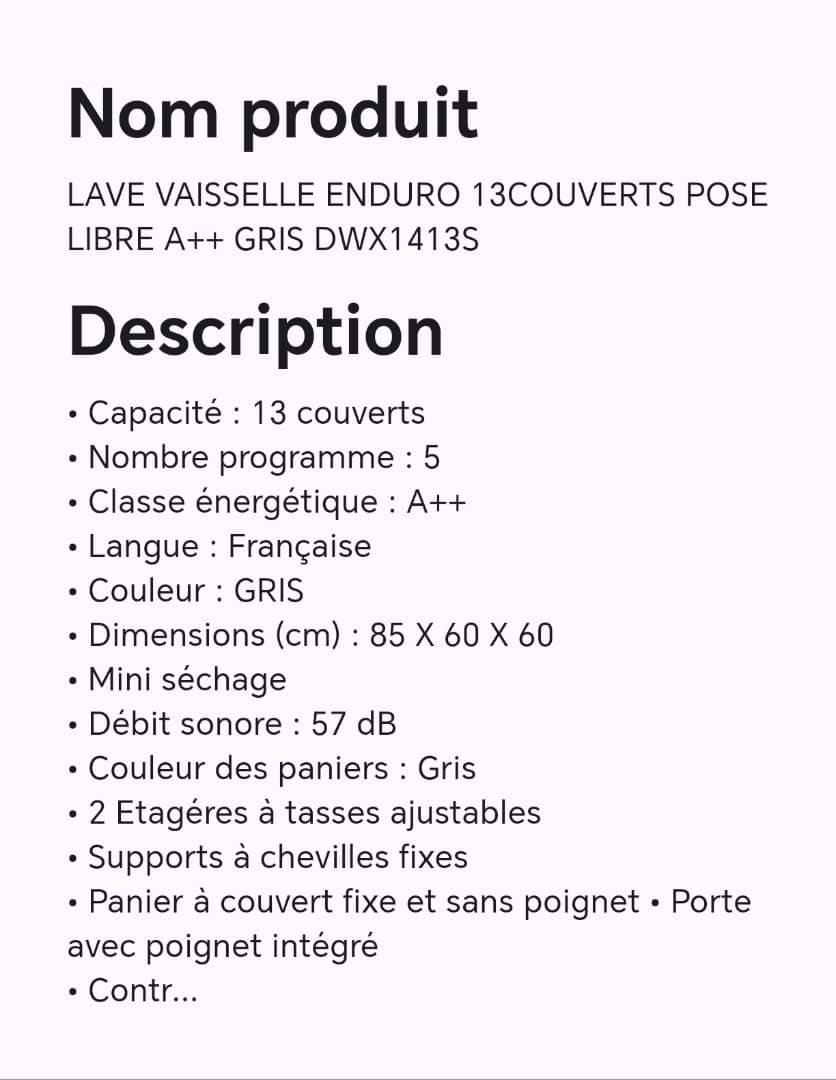 Nom produit

LAVE VAISSELLE ENDURO 13COUVERTS POSE LIBRE A++ GRIS DWX1413S

Description

• Capacité : 13 couverts
• Nombre programme : 5
• Classe énergétique : A++
• Langue : Française
• Couleur : GRIS
• Dimensions (cm) : 85 X 60 X 60
• Mini séchage
• Débit sonore : 57 dB
• Couleur des paniers : Gris
• 2 Etagéres à tasses ajustables
• Supports à chevilles fixes
• Panier à couvert fixe et sans poignet • Porte avec poignet intégré
• Contr...